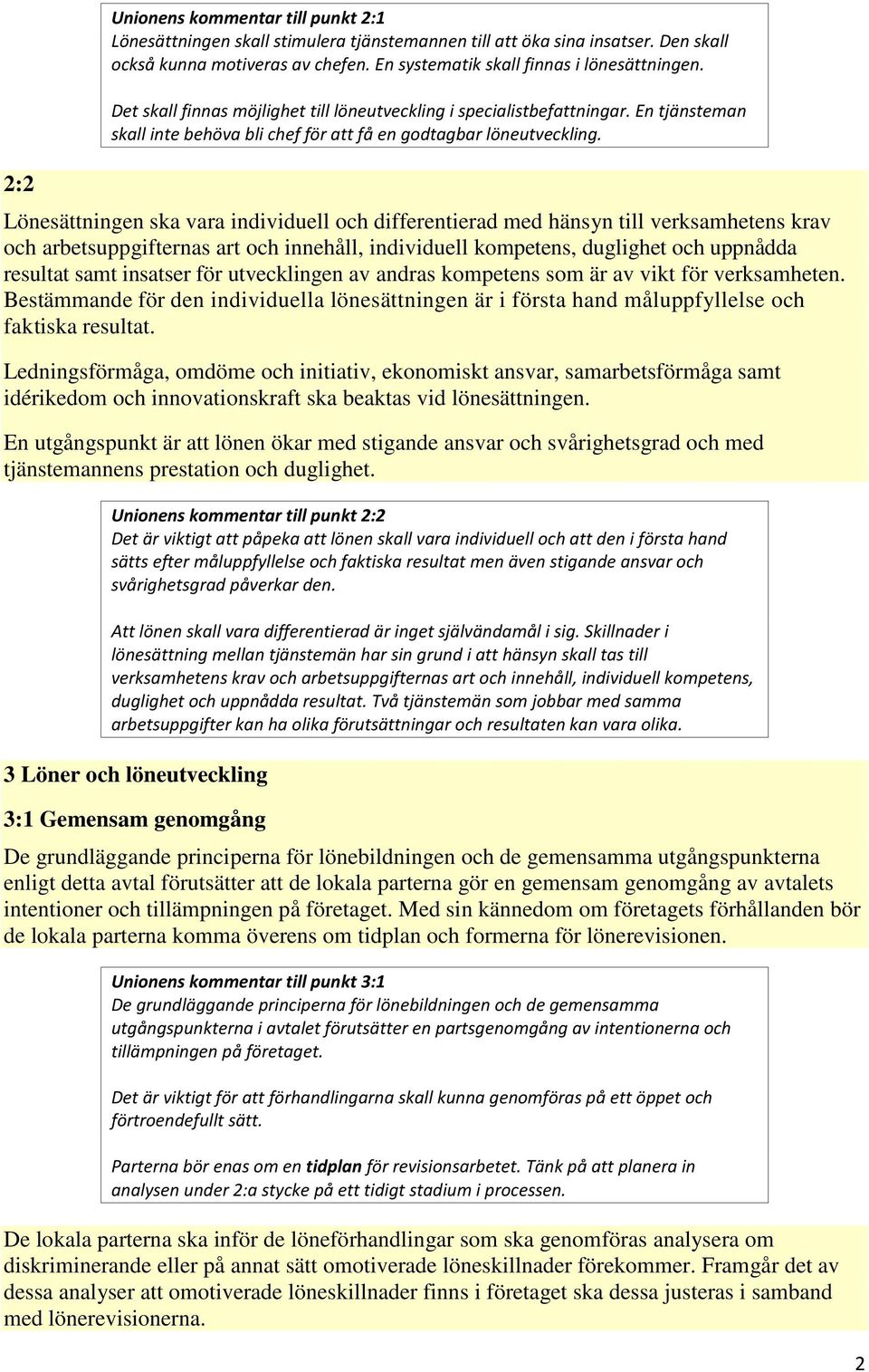 Unionens kommentar till punkt 2:1
Lönesättningen skall stimulera tjänstemannen till att öka sina insatser. Den skall också kunna motiveras av chefen. En systematik skall finnas i lönesättningen.

Det skall finnas möjlighet till löneutveckling i specialistbefattningar. En tjänsteman skall inte behöva bli chef för att få en godtagbar löneutveckling.

2:2

Lönesättningen ska vara individuell och differentierad med hänsyn till verksamhetens krav och arbetsuppgifternas art och innehåll, individuell kompetens, duglighet och uppnådda resultat samt insatser för utvecklingen av andras kompetens som är av vikt för verksamheten. Bestämmande för den individuella lönesättningen är i första hand måluppfyllelse och faktiska resultat.

Ledningsförmåga, omdöme och initiativ, ekonomiskt ansvar, samarbetsförmåga samt idérikedom och innovationskraft ska beaktas vid lönesättningen.

En utgångspunkt är att lönen ökar med stigande ansvar och svårighetsgrad och med tjänstemannens prestation och duglighet.

Unionens kommentar till punkt 2:2
Det är viktigt att påpeka att lönen skall vara individuell och att den i första hand sätts efter måluppfyllelse och faktiska resultat men även stigande ansvar och svårighetsgrad påverkar den.

Att lönen skall vara differentierad är inget självändamål i sig. Skillnader i lönesättning mellan tjänstemän har sin grund i att hänsyn skall tas till verksamhetens krav och arbetsuppgifternas art och innehåll, individuell kompetens, duglighet och uppnådda resultat. Två tjänstemän som jobbar med samma arbetsuppgifter kan ha olika förutsättningar och resultaten kan vara olika.

3 Löner och löneutveckling

3:1 Gemensam genomgång

De grundläggande principerna för lönebildningen och de gemensamma utgångspunkterna enligt detta avtal förutsätter att de lokala parterna gör en gemensam genomgång av avtalets intentioner och tillämpningen på företaget. Med sin kännedom om företagets förhållanden bör de lokala parterna komma överens om tidplan och formerna för lönerevisionen.

Unionens kommentar till punkt 3:1
De grundläggande principerna för lönebildningen och de gemensamma utgångspunkterna i avtalet förutsätter en partsgenomgång av intentionerna och tillämpningen på företaget.

Det är viktigt för att förhandlingarna skall kunna genomföras på ett öppet och förtroendefullt sätt.

Parterna bör enas om en tidplan för revisionsarbetet. Tänk på att planera in analysen under 2:a stycke på ett tidigt stadium i processen.

De lokala parterna ska inför de löneförhandlingar som ska genomföras analysera om diskriminerande eller på annat sätt omotiverade löneskillnader förekommer. Framgår det av dessa analyser att omotiverade löneskillnader finns i företaget ska dessa justeras i samband med lönerevisionerna.

2